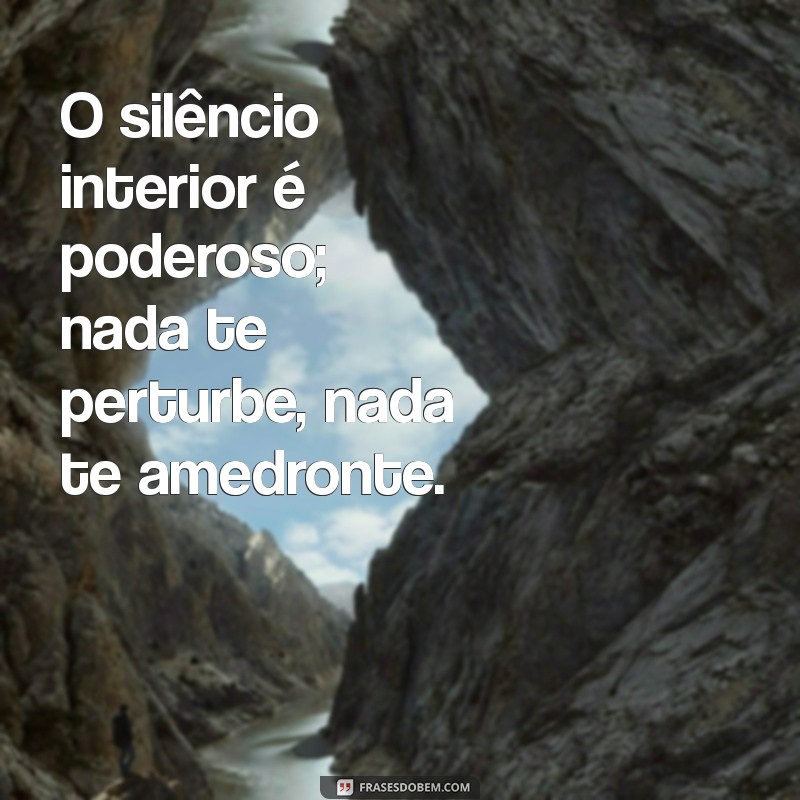 O silêncio interior é poderoso; nada te perturbe, nada te amedronte.

FRASESDOBEM.COM